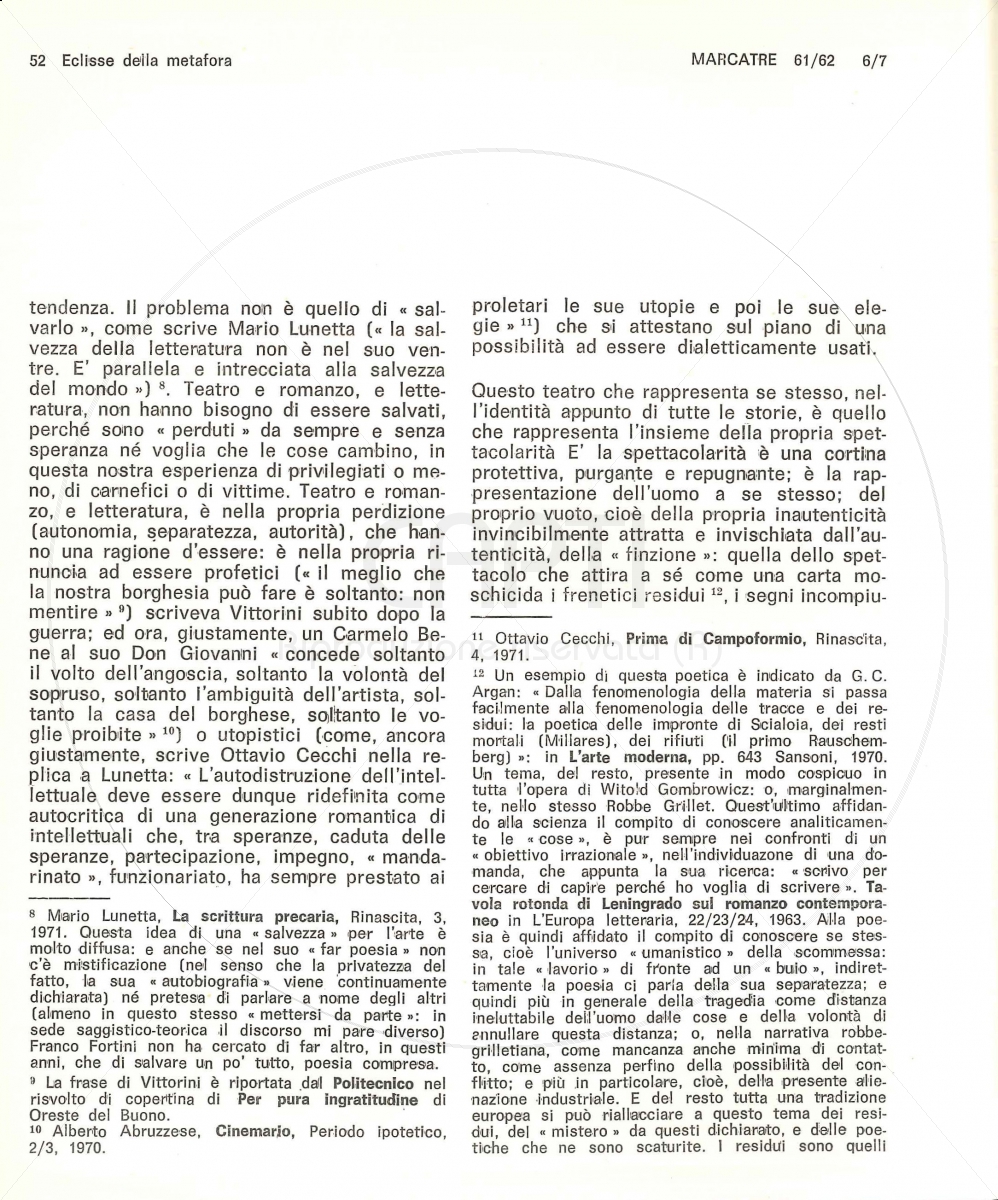 52 Eclisse della metafora

MARCATRE 61/62 6/7

tendenza. Il problema non è quello di « salvarlo », come scrive Mario Lunetta (« la salvezza della letteratura non è nel suo ventre. E' parallela e intrecciata alla salvezza del mondo ») $^8$. Teatro e romanzo, e letteratura, non hanno bisogno di essere salvati, perché sono « perduti » da sempre e senza speranza né voglia che le cose cambino, in questa nostra esperienza di privilegiati o meno, di carnefici o di vittime. Teatro e romanzo, e letteratura, è nella propria perdizione (autonomia, separatezza, autorità), che hanno una ragione d'essere: è nella propria rinuncia ad essere profetici (« il meglio che la nostra borghesia può fare è soltanto: non mentire » $^9$) scriveva Vittorini subito dopo la guerra; ed ora, giustamente, un Carmelo Bene al suo Don Giovanni « concede soltanto il volto dell'angoscia, soltanto la volontà del sopruso, soltanto l'ambiguità dell'artista, soltanto la casa del borghese, soltanto le voglie proibite » $^{10}$) o utopistici (come, ancora giustamente, scrive Ottavio Cecchi nella replica a Lunetta: « L'autodistruzione dell'intellettuale deve essere dunque ridefinita come autocritica di una generazione romantica di intellettuali che, tra speranze, caduta delle speranze, partecipazione, impegno, « mandarinato », funzionariato, ha sempre prestato ai

$^8$ Mario Lunetta, La scrittura precaria, Rinascita, 3, 1971. Questa idea di una « salvezza » per l'arte è molto diffusa: e anche se nel suo « far poesia » non c'è mistificazione (nel senso che la privatezza del fatto, la sua « autobiografia » viene continuamente dichiarata) né pretesa di parlare a nome degli altri (almeno in questo stesso « mettersi da parte »: in sede saggistico-teorica il discorso mi pare diverso) Franco Fortini non ha cercato di far altro, in questi anni, che di salvare un po' tutto, poesia compresa.

$^9$ La frase di Vittorini è riportata dal Politecnico nel risvolto di copertina di Per pura ingratitudine di Oreste del Buono.

$^{10}$ Alberto Abruzzese, Cinemario, Periodo ipotetico, 2/3, 1970.

proletari le sue utopie e poi le sue elegie » $^{11}$) che si attestano sul piano di una possibilità ad essere dialetticamente usati.

Questo teatro che rappresenta se stesso, nell'identità appunto di tutte le storie, è quello che rappresenta l'insieme della propria spettacolarità E' la spettacolarità è una cortina protettiva, purgante e repugnante; è la rappresentazione dell'uomo a se stesso; del proprio vuoto, cioè della propria inautenticità invincibilmente attratta e invischiata dall'autenticità, della « finzione »: quella dello spettacolo che attira a sé come una carta moschicida i frenetici residui $^{12}$, i segni incompiu-

$^{11}$ Ottavio Cecchi, Prima di Campoformio, Rinascita, 4, 1971.

$^{12}$ Un esempio di questa poetica è indicato da G. C. Argan: « Dalla fenomenologia della materia si passa facilmente alla fenomenologia delle tracce e dei residui: la poetica delle impronte di Scialoia, dei resti mortali (Millares), dei rifiuti (il primo Rauschemberg) »: in L'arte moderna, pp. 643 Sansoni, 1970. Un tema, del resto, presente in modo cospicuo in tutta l'opera di Witold Gombrowicz: o, marginalmente, nello stesso Robbe Grillet. Quest'ultimo affidando alla scienza il compito di conoscere analiticamente le « cose », è pur sempre nei confronti di un « obiettivo irrazionale », nell'individuazone di una domanda, che appunta la sua ricerca: « scrivo per cercare di capire perché ho voglia di scrivere ». Tavola rotonda di Leningrado sul romanzo contemporaneo in L'Europa letteraria, 22/23/24, 1963. Alla poesia è quindi affidato il compito di conoscere se stessa, cioè l'universo « umanistico » della scommessa: in tale « lavorio » di fronte ad un « buio », indirettamente la poesia ci parla della sua separatezza; e quindi più in generale della tragedia come distanza ineluttabile dell'uomo dalle cose e della volontà di annullare questa distanza; o, nella narrativa robbegrilletiana, come mancanza anche minima di contatto, come assenza perfino della possibilità del conflitto; e più in particolare, cioè, della presente alienazione industriale. E del resto tutta una tradizione europea si può riallacciare a questo tema dei residui, del « mistero » da questi dichiarato, e delle poetiche che ne sono scaturite. I residui sono quelli